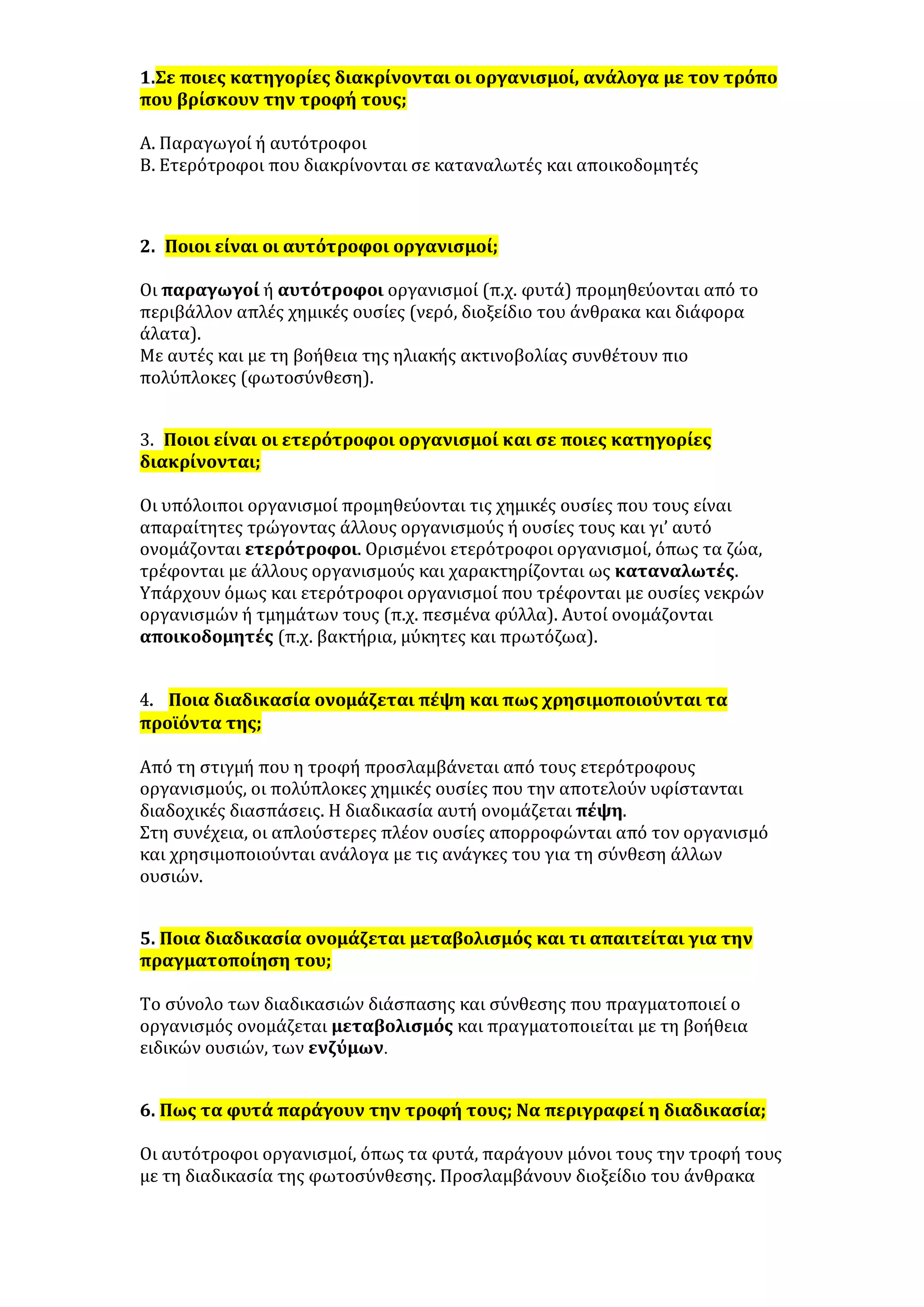 1.Σε ποιες κατηγορίες διακρίνονται οι οργανισμοί, ανάλογα με τον τρόπο που βρίσκουν την τροφή τους;

Α. Παραγωγοί ή αυτότροφοι
Β. Ετερότροφοι που διακρίνονται σε καταναλωτές και αποικοδομητές

2. Ποιοι είναι οι αυτότροφοι οργανισμοί;

Οι παραγωγοί ή αυτότροφοι οργανισμοί (π.χ. φυτά) προμηθεύονται από το περιβάλλον απλές χημικές ουσίες (νερό, διοξείδιο του άνθρακα και διάφορα άλατα).
Με αυτές και με τη βοήθεια της ηλιακής ακτινοβολίας συνθέτουν πιο πολύπλοκες (φωτοσύνθεση).

3. Ποιοι είναι οι ετερότροφοι οργανισμοί και σε ποιες κατηγορίες διακρίνονται;

Οι υπόλοιποι οργανισμοί προμηθεύονται τις χημικές ουσίες που τους είναι απαραίτητες τρώγοντας άλλους οργανισμούς ή ουσίες τους και γι' αυτό ονομάζονται ετερότροφοι. Ορισμένοι ετερότροφοι οργανισμοί, όπως τα ζώα, τρέφονται με άλλους οργανισμούς και χαρακτηρίζονται ως καταναλωτές. Υπάρχουν όμως και ετερότροφοι οργανισμοί που τρέφονται με ουσίες νεκρών οργανισμών ή τμημάτων τους (π.χ. πεσμένα φύλλα). Αυτοί ονομάζονται αποικοδομητές (π.χ. βακτήρια, μύκητες και πρωτόζωα).

4. Ποια διαδικασία ονομάζεται πέψη και πως χρησιμοποιούνται τα προϊόντα της;

Από τη στιγμή που η τροφή προσλαμβάνεται από τους ετερότροφους οργανισμούς, οι πολύπλοκες χημικές ουσίες που την αποτελούν υφίστανται διαδοχικές διασπάσεις. Η διαδικασία αυτή ονομάζεται πέψη.
Στη συνέχεια, οι απλούστερες πλέον ουσίες απορροφώνται από τον οργανισμό και χρησιμοποιούνται ανάλογα με τις ανάγκες του για τη σύνθεση άλλων ουσιών.

5. Ποια διαδικασία ονομάζεται μεταβολισμός και τι απαιτείται για την πραγματοποίηση του;

Το σύνολο των διαδικασιών διάσπασης και σύνθεσης που πραγματοποιεί ο οργανισμός ονομάζεται μεταβολισμός και πραγματοποιείται με τη βοήθεια ειδικών ουσιών, των ενζύμων.

6. Πως τα φυτά παράγουν την τροφή τους; Να περιγραφεί η διαδικασία;

Οι αυτότροφοι οργανισμοί, όπως τα φυτά, παράγουν μόνοι τους την τροφή τους με τη διαδικασία της φωτοσύνθεσης. Προσλαμβάνουν διοξείδιο του άνθρακα